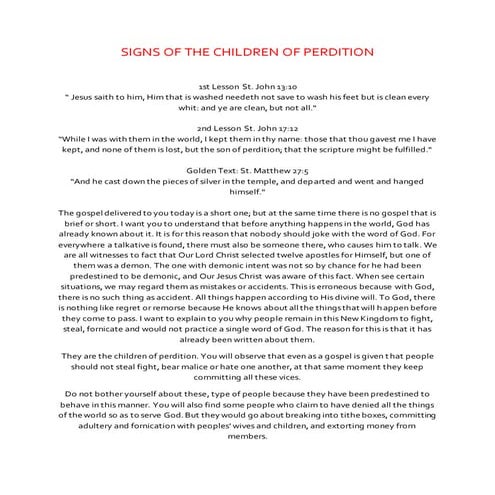 SIGNS OF THE CHILDREN OF PERDITION

1st Lesson St. John 13:10
" Jesus saith to him, Him that is washed needeth not save to wash his feet but is clean every whit: and ye are clean, but not all."

2nd Lesson St. John 17:12
"While I was with them in the world, I kept them in thy name: those that thou gavest me I have kept, and none of them is lost, but the son of perdition; that the scripture might be fulfilled."

Golden Text: St. Matthew 27:5
"And he cast down the pieces of silver in the temple, and departed and went and hanged himself."

The gospel delivered to you today is a short one; but at the same time there is no gospel that is brief or short. I want you to understand that before anything happens in the world, God has already known about it. It is for this reason that nobody should joke with the word of God. For everywhere a talkative is found, there must also be someone there, who causes him to talk. We are all witnesses to fact that Our Lord Christ selected twelve apostles for Himself, but one of them was a demon. The one with demonic intent was not so by chance for he had been predestined to be demonic, and Our Jesus Christ was aware of this fact. When see certain situations, we may regard them as mistakes or accidents. This is erroneous because with God, there is no such thing as accident. All things happen according to His divine will. To God, there is nothing like regret or remorse because He knows about all the things that will happen before they come to pass. I want to explain to you why people remain in this New Kingdom to fight, steal, fornicate and would not practice a single word of God. The reason for this is that it has already been written about them.

They are the children of perdition. You will observe that even as a gospel is given that people should not steal fight, bear malice or hate one another, at that same moment they keep committing all these vices.

Do not bother yourself about these, type of people because they have been predestined to behave in this manner. You will also find some people who claim to have denied all the things of the world so as to serve God. But they would go about breaking into tithe boxes, committing adultery and fornication with peoples' wives and children, and extorting money from members.